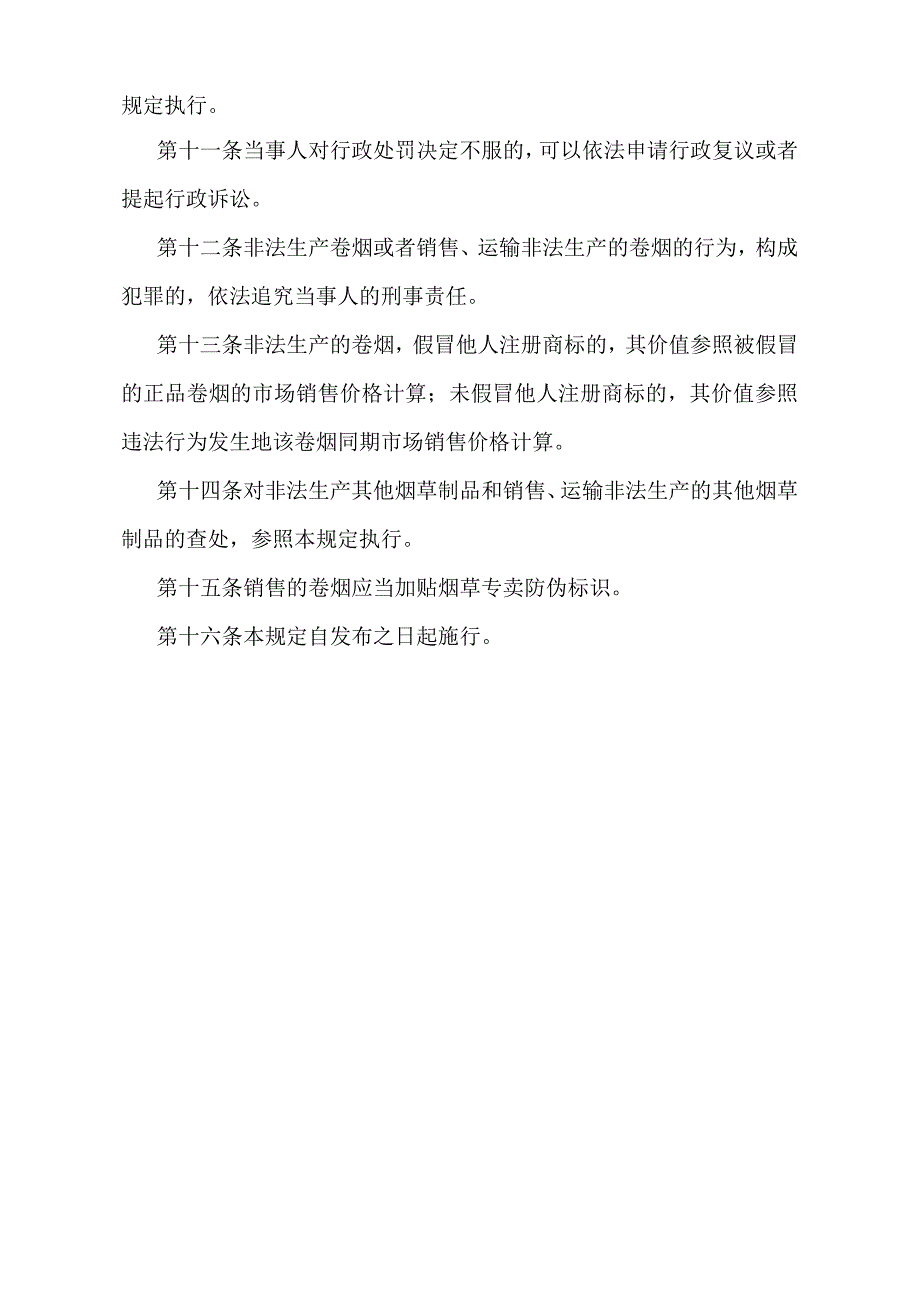 规定执行。

第十一条当事人对行政处罚决定不服的，可以依法申请行政复议或者提起行政诉讼。

第十二条非法生产卷烟或者销售、运输非法生产的卷烟的行为，构成犯罪的，依法追究当事人的刑事责任。

第十三条非法生产的卷烟，假冒他人注册商标的，其价值参照被假冒的正品卷烟的市场销售价格计算；未假冒他人注册商标的，其价值参照违法行为发生地该卷烟同期市场销售价格计算。

第十四条对非法生产其他烟草制品和销售、运输非法生产的其他烟草制品的查处，参照本规定执行。

第十五条销售的卷烟应当加贴烟草专卖防伪标识。

第十六条本规定自发布之日起施行。